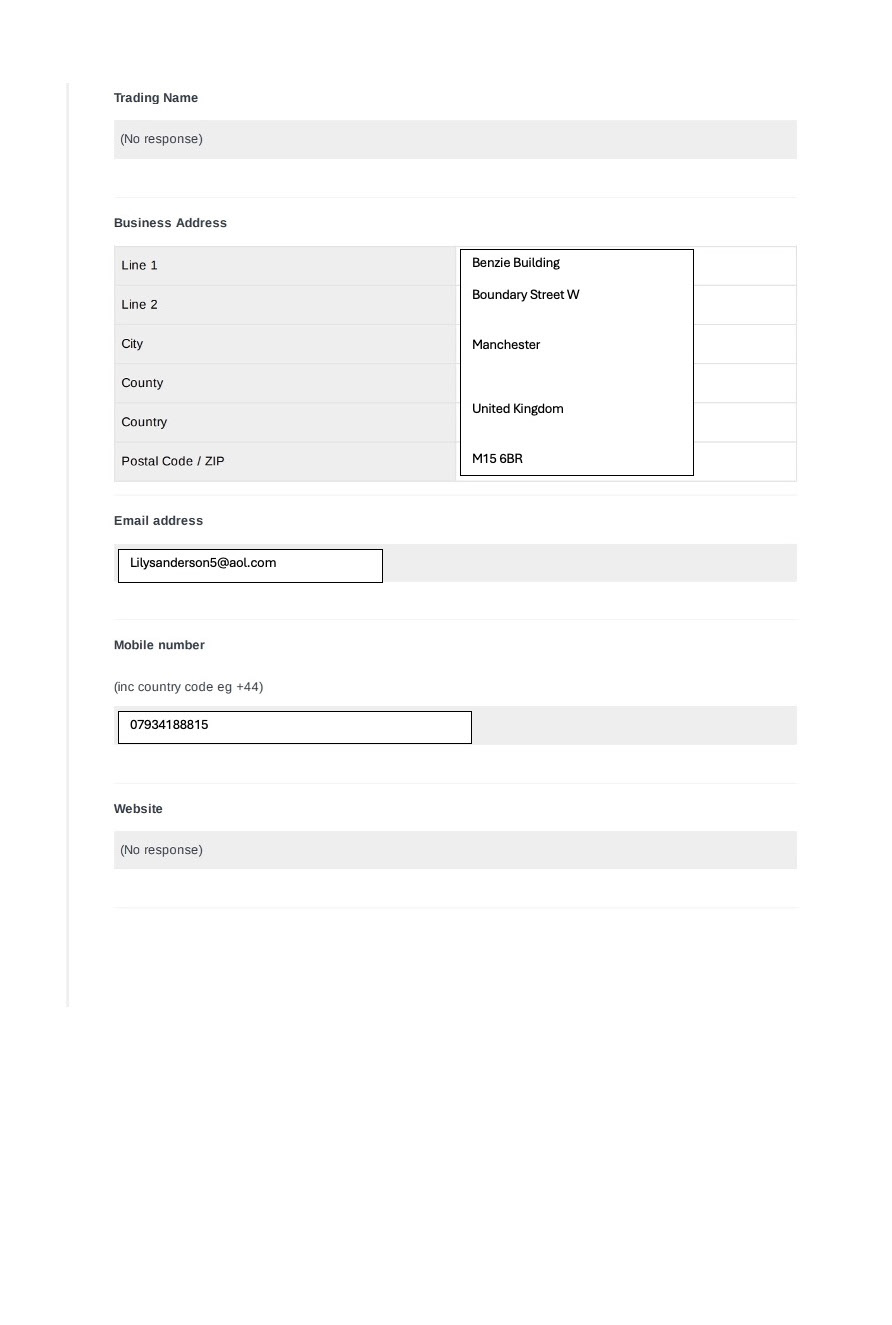 Trading Name

(No response)

Business Address

| Line 1 | Benzie Building |
|---|---|
| Line 2 | Boundary Street W |
| City | Manchester |
| County | |
| Country | United Kingdom |
| Postal Code / ZIP | M15 6BR |

Email address

Lilysanderson5@aol.com

Mobile number

(inc country code eg +44)

07934188815

Website

(No response)